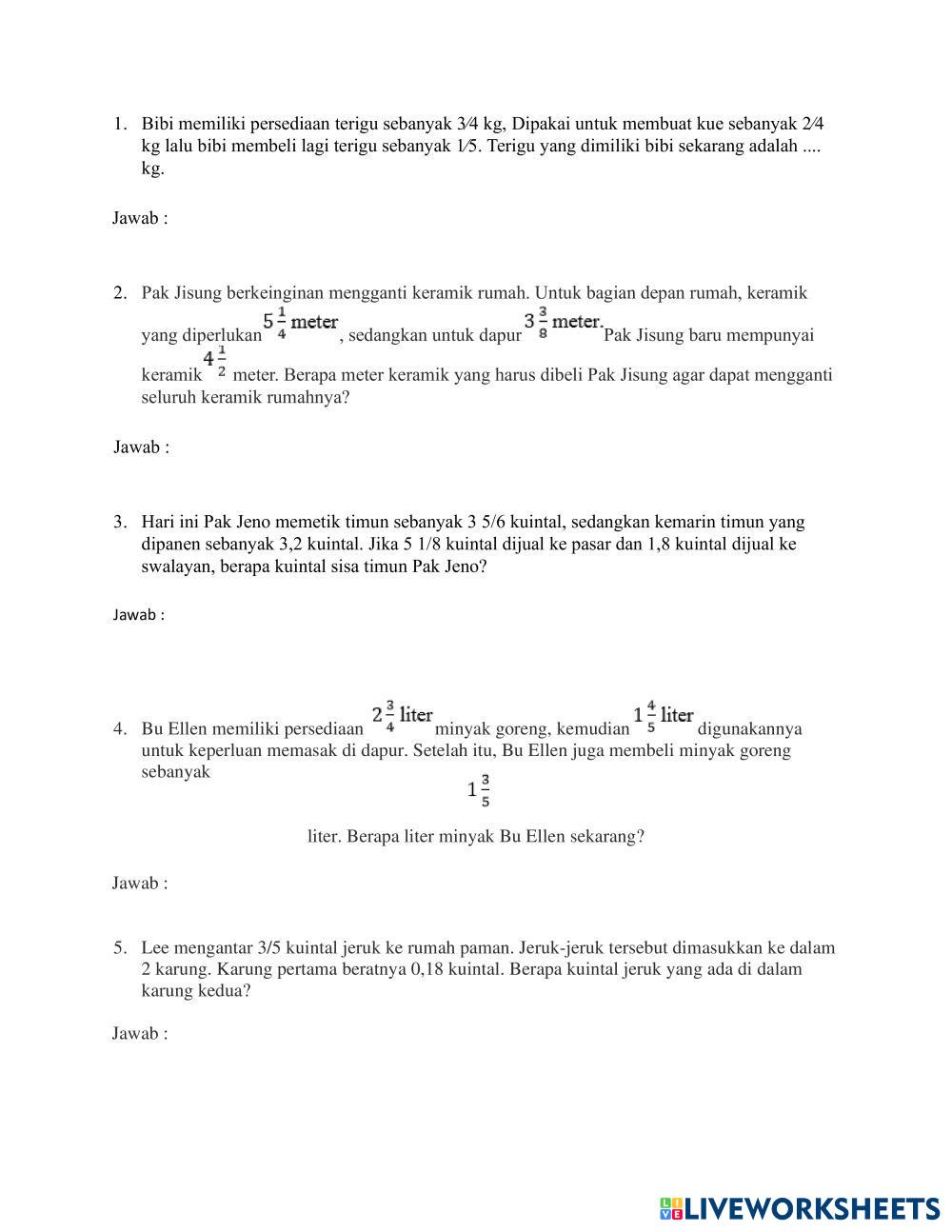 1. Bibi memiliki persediaan terigu sebanyak 3⁄4 kg, Dipakai untuk membuat kue sebanyak 2⁄4 kg lalu bibi membeli lagi terigu sebanyak 1⁄5. Terigu yang dimiliki bibi sekarang adalah .... kg.

Jawab :

2. Pak Jisung berkeinginan mengganti keramik rumah. Untuk bagian depan rumah, keramik yang diperlukan $5\frac{1}{4}$ meter, sedangkan untuk dapur $3\frac{3}{8}$ meter. Pak Jisung baru mempunyai keramik $4\frac{1}{2}$ meter. Berapa meter keramik yang harus dibeli Pak Jisung agar dapat mengganti seluruh keramik rumahnya?

Jawab :

3. Hari ini Pak Jeno memetik timun sebanyak 3 5/6 kuintal, sedangkan kemarin timun yang dipanen sebanyak 3,2 kuintal. Jika 5 1/8 kuintal dijual ke pasar dan 1,8 kuintal dijual ke swalayan, berapa kuintal sisa timun Pak Jeno?

Jawab :

4. Bu Ellen memiliki persediaan $2\frac{3}{4}$ liter minyak goreng, kemudian $1\frac{4}{5}$ liter digunakannya untuk keperluan memasak di dapur. Setelah itu, Bu Ellen juga membeli minyak goreng sebanyak

$1\frac{3}{5}$

liter. Berapa liter minyak Bu Ellen sekarang?

Jawab :

5. Lee mengantar 3/5 kuintal jeruk ke rumah paman. Jeruk-jeruk tersebut dimasukkan ke dalam 2 karung. Karung pertama beratnya 0,18 kuintal. Berapa kuintal jeruk yang ada di dalam karung kedua?

Jawab :

LIVEWORKSHEETS